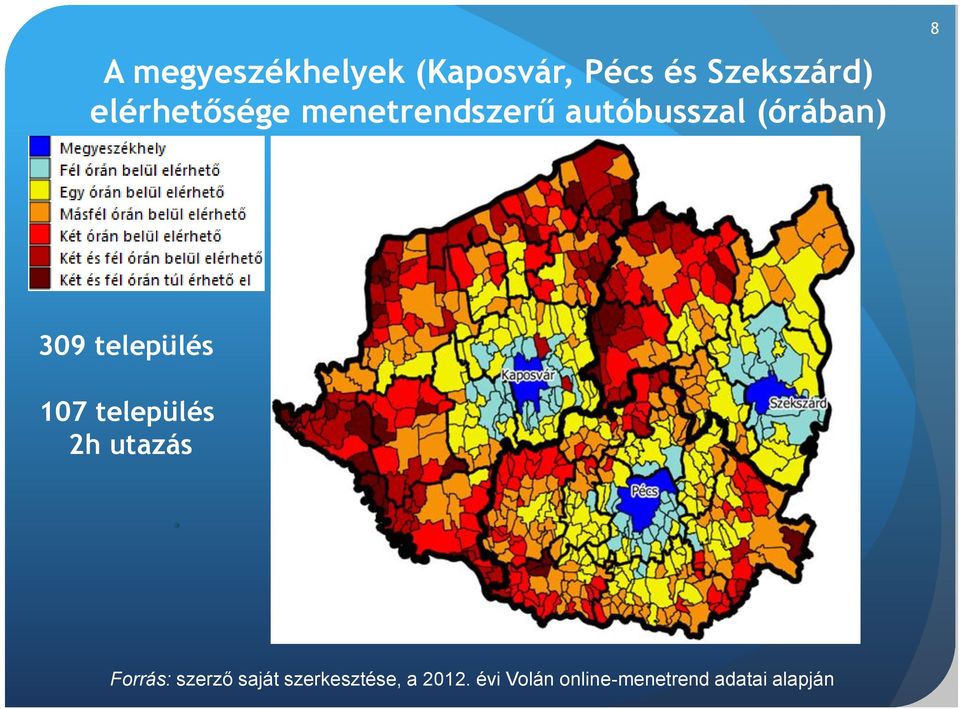 8

A megyeszékhelyek (Kaposvár, Pécs és Szekszárd) elérhetősége menetrendszerű autóbusszal (órában)

Megyeszékhely
Fél órán belül elérhető
Egy órán belül elérhető
Másfél órán belül elérhető
Két órán belül elérhető
Két és fél órán belül elérhető
Két és fél órán túl érhető el

309 település

107 település
2h utazás

Kaposvár
Szekszárd
Pécs

Forrás: szerző saját szerkesztése, a 2012. évi Volán online-menetrend adatai alapján